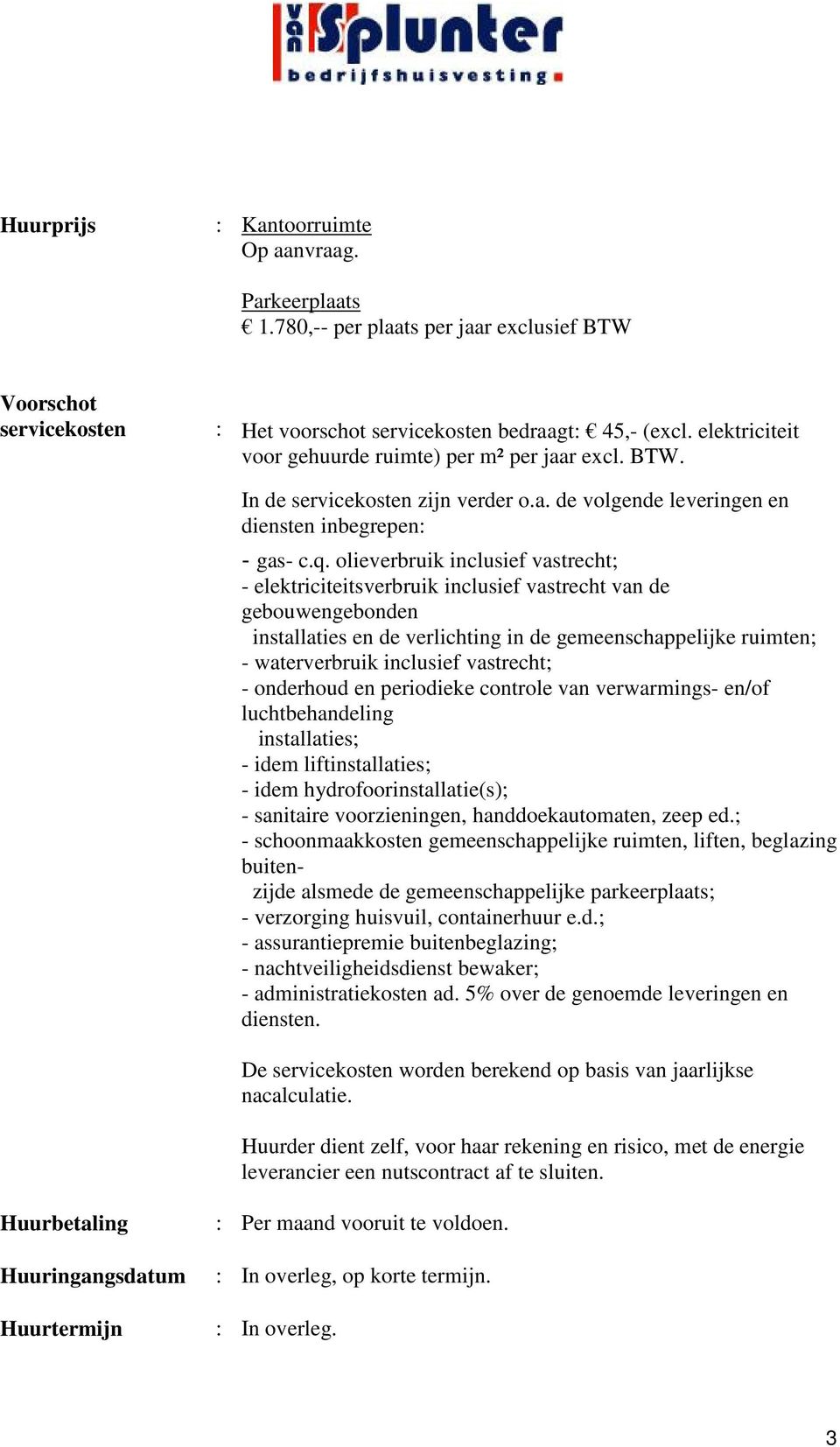 van Splunter
bedrijfshuisvesting

Huurprijs : Kantoorruimte
Op aanvraag.

Parkeerplaats
€ 1.780,-- per plaats per jaar exclusief BTW

Voorschot servicekosten : Het voorschot servicekosten bedraagt: € 45,- (excl. elektriciteit voor gehuurde ruimte) per m² per jaar excl. BTW.

In de servicekosten zijn verder o.a. de volgende leveringen en diensten inbegrepen:

- gas- c.q. olieverbruik inclusief vastrecht;
- elektriciteitsverbruik inclusief vastrecht van de gebouwengebonden installaties en de verlichting in de gemeenschappelijke ruimten;
- waterverbruik inclusief vastrecht;
- onderhoud en periodieke controle van verwarmings- en/of luchtbehandeling installaties;
- idem liftinstallaties;
- idem hydrofoorinstallatie(s);
- sanitaire voorzieningen, handdoekautomaten, zeep ed.;
- schoonmaakkosten gemeenschappelijke ruimten, liften, beglazing buitenzijde alsmede de gemeenschappelijke parkeerplaats;
- verzorging huisvuil, containerhuur e.d.;
- assurantiepremie buitenbeglazing;
- nachtveiligheidsdienst bewaker;
- administratiekosten ad. 5% over de genoemde leveringen en diensten.

De servicekosten worden berekend op basis van jaarlijkse nacalculatie.

Huurder dient zelf, voor haar rekening en risico, met de energie leverancier een nutscontract af te sluiten.

Huurbetaling : Per maand vooruit te voldoen.

Huuringangsdatum : In overleg, op korte termijn.

Huurtermijn : In overleg.

3